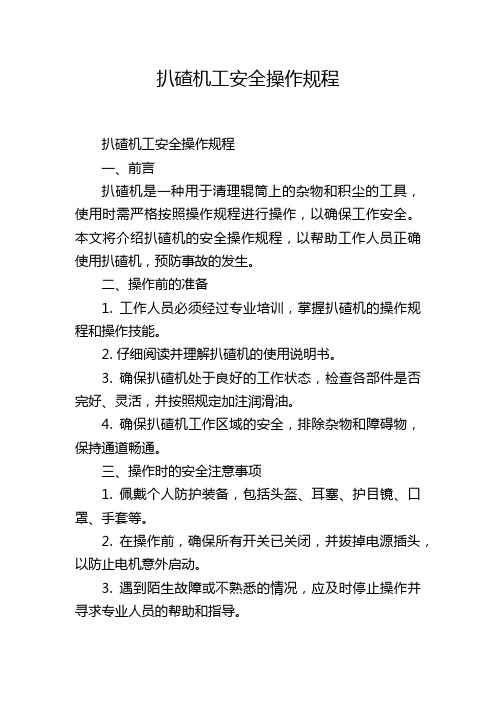 扒碴机工安全操作规程

扒碴机工安全操作规程

一、前言

扒碴机是一种用于清理辊筒上的杂物和积尘的工具，使用时需严格按照操作规程进行操作，以确保工作安全。本文将介绍扒碴机的安全操作规程，以帮助工作人员正确使用扒碴机，预防事故的发生。

二、操作前的准备

1. 工作人员必须经过专业培训，掌握扒碴机的操作规程和操作技能。

2. 仔细阅读并理解扒碴机的使用说明书。

3. 确保扒碴机处于良好的工作状态，检查各部件是否完好、灵活，并按照规定加注润滑油。

4. 确保扒碴机工作区域的安全，排除杂物和障碍物，保持通道畅通。

三、操作时的安全注意事项

1. 佩戴个人防护装备，包括头盔、耳塞、护目镜、口罩、手套等。

2. 在操作前，确保所有开关已关闭，并拔掉电源插头，以防止电机意外启动。

3. 遇到陌生故障或不熟悉的情况，应及时停止操作并寻求专业人员的帮助和指导。